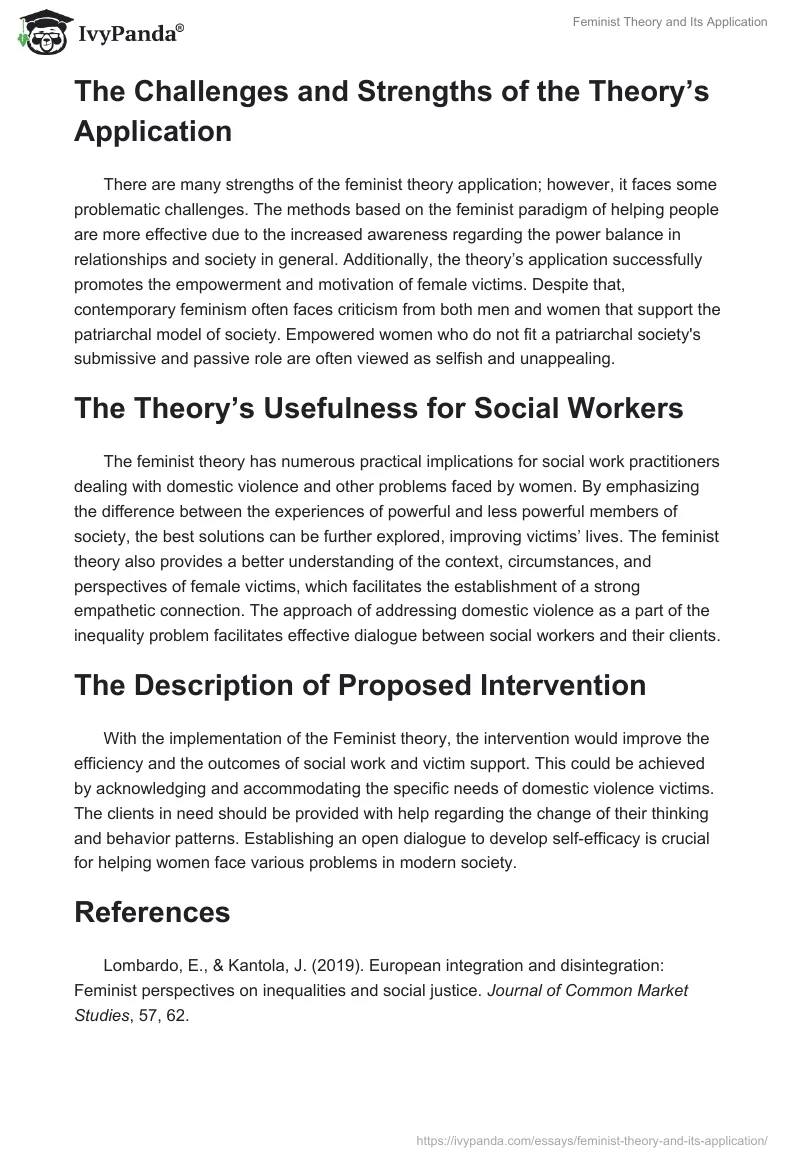 IvyPanda®

Feminist Theory and Its Application

The Challenges and Strengths of the Theory's Application

There are many strengths of the feminist theory application; however, it faces some problematic challenges. The methods based on the feminist paradigm of helping people are more effective due to the increased awareness regarding the power balance in relationships and society in general. Additionally, the theory's application successfully promotes the empowerment and motivation of female victims. Despite that, contemporary feminism often faces criticism from both men and women that support the patriarchal model of society. Empowered women who do not fit a patriarchal society's submissive and passive role are often viewed as selfish and unappealing.

The Theory's Usefulness for Social Workers

The feminist theory has numerous practical implications for social work practitioners dealing with domestic violence and other problems faced by women. By emphasizing the difference between the experiences of powerful and less powerful members of society, the best solutions can be further explored, improving victims' lives. The feminist theory also provides a better understanding of the context, circumstances, and perspectives of female victims, which facilitates the establishment of a strong empathetic connection. The approach of addressing domestic violence as a part of the inequality problem facilitates effective dialogue between social workers and their clients.

The Description of Proposed Intervention

With the implementation of the Feminist theory, the intervention would improve the efficiency and the outcomes of social work and victim support. This could be achieved by acknowledging and accommodating the specific needs of domestic violence victims. The clients in need should be provided with help regarding the change of their thinking and behavior patterns. Establishing an open dialogue to develop self-efficacy is crucial for helping women face various problems in modern society.

References

Lombardo, E., & Kantola, J. (2019). European integration and disintegration: Feminist perspectives on inequalities and social justice. Journal of Common Market Studies, 57, 62.

https://ivypanda.com/essays/feminist-theory-and-its-application/